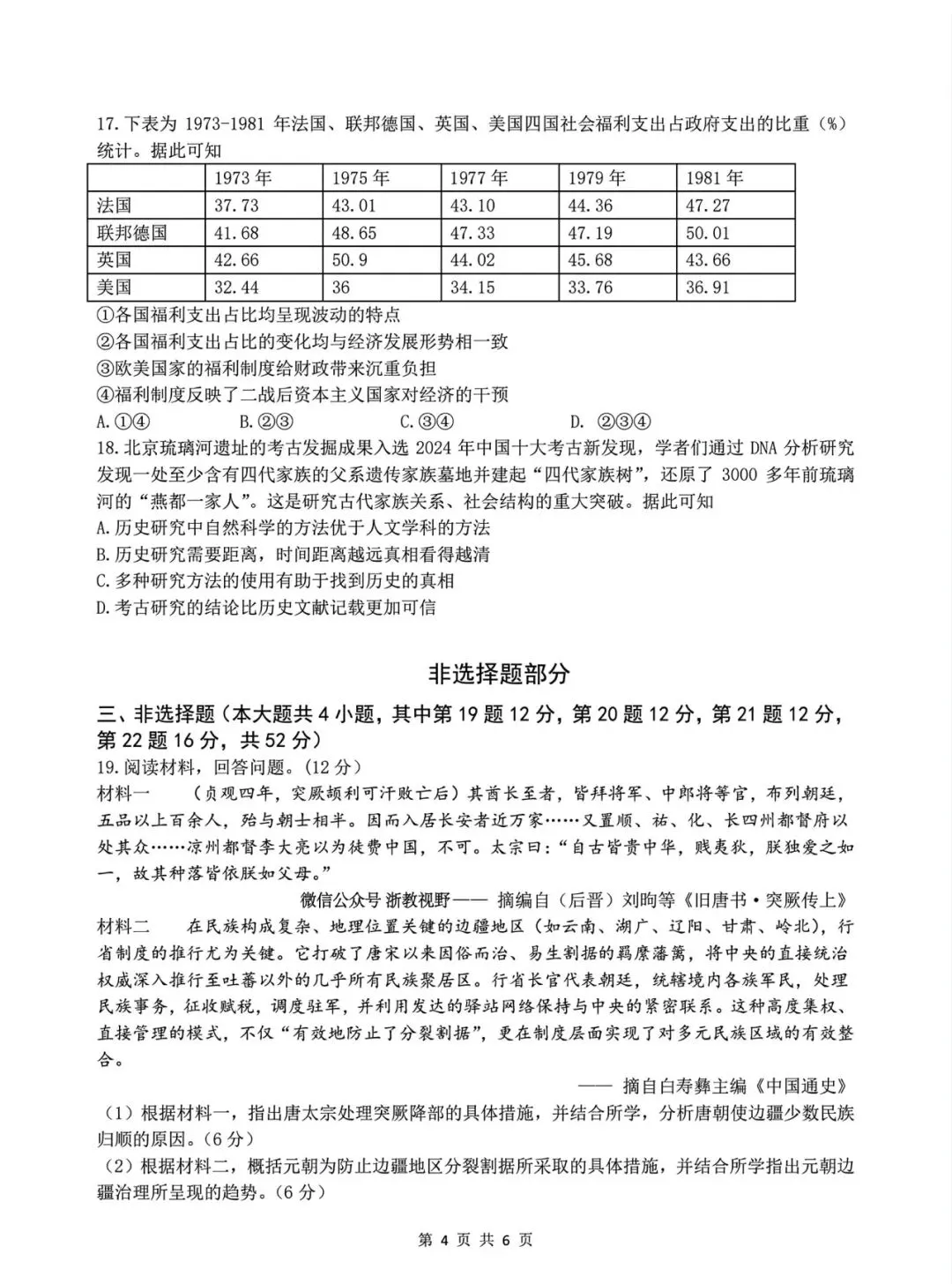 17.下表为 1973-1981 年法国、联邦德国、英国、美国四国社会福利支出占政府支出的比重（%）统计。据此可知

| | 1973 年 | 1975 年 | 1977 年 | 1979 年 | 1981 年 |
|---|---|---|---|---|---|
| 法国 | 37.73 | 43.01 | 43.10 | 44.36 | 47.27 |
| 联邦德国 | 41.68 | 48.65 | 47.33 | 47.19 | 50.01 |
| 英国 | 42.66 | 50.9 | 44.02 | 45.68 | 43.66 |
| 美国 | 32.44 | 36 | 34.15 | 33.76 | 36.91 |

①各国福利支出占比均呈现波动的特点
②各国福利支出占比的变化均与经济发展形势相一致
③欧美国家的福利制度给财政带来沉重负担
④福利制度反映了二战后资本主义国家对经济的干预
A.①④　　B.②③　　C.③④　　D. ②③④
18.北京琉璃河遗址的考古发掘成果入选 2024 年中国十大考古新发现，学者们通过 DNA 分析研究发现一处至少含有四代家族的父系遗传家族墓地并建起“四代家族树”，还原了 3000 多年前琉璃河的“燕都一家人”。这是研究古代家族关系、社会结构的重大突破。据此可知
A.历史研究中自然科学的方法优于人文学科的方法
B.历史研究需要距离，时间距离越远真相看得越清
C.多种研究方法的使用有助于找到历史的真相
D.考古研究的结论比历史文献记载更加可信

非选择题部分

三、非选择题（本大题共 4 小题，其中第 19 题 12 分，第 20 题 12 分，第 21 题 12 分，第 22 题 16 分，共 52 分）
19.阅读材料，回答问题。（12 分）
材料一　（贞观四年，突厥颉利可汗败亡后）其酋长至者，皆拜将军、中郎将等官，布列朝廷，五品以上百余人，殆与朝士相半。因而入居长安者近万家……又置顺、祐、化、长四州都督府以处其众……凉州都督李大亮以为徒费中国，不可。太宗曰：“自古皆贵中华，贱夷狄，朕独爱之如一，故其种落皆依朕如父母。”
微信公众号 浙教视野—— 摘编自（后晋）刘昫等《旧唐书·突厥传上》
材料二　在民族构成复杂、地理位置关键的边疆地区（如云南、湖广、辽阳、甘肃、岭北），行省制度的推行尤为关键。它打破了唐宋以来因俗而治、易生割据的羁縻藩篱，将中央的直接统治权威深入推行至吐蕃以外的几乎所有民族聚居区。行省长官代表朝廷，统辖境内各族军民，处理民族事务，征收赋税，调度驻军，并利用发达的驿站网络保持与中央的紧密联系。这种高度集权、直接管理的模式，不仅“有效地防止了分裂割据”，更在制度层面实现了对多元民族区域的有效整合。
—— 摘自白寿彝主编《中国通史》
（1）根据材料一，指出唐太宗处理突厥降部的具体措施，并结合所学，分析唐朝使边疆少数民族归顺的原因。（6 分）
（2）根据材料二，概括元朝为防止边疆地区分裂割据所采取的具体措施，并结合所学指出元朝边疆治理所呈现的趋势。（6 分）

第 4 页 共 6 页